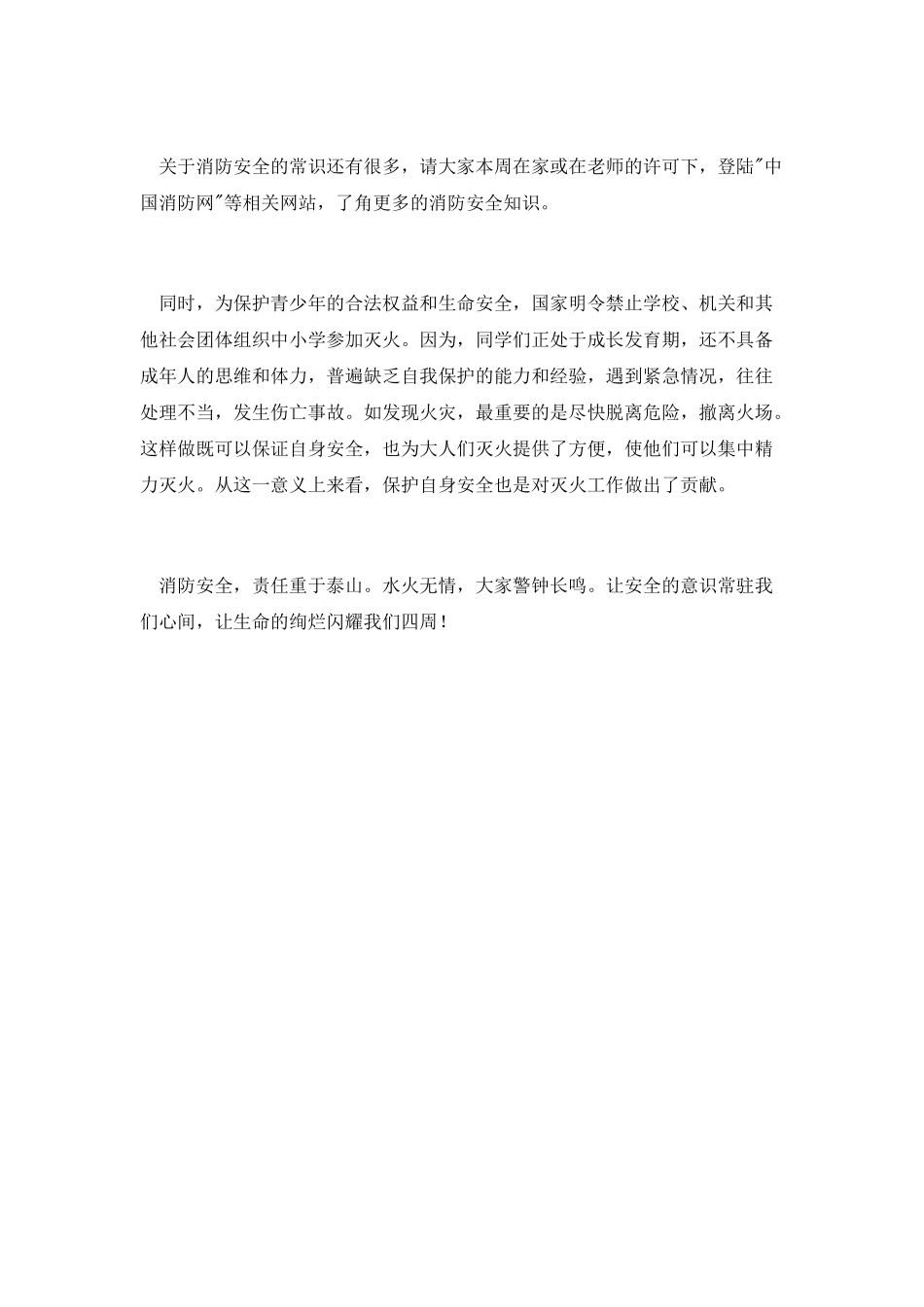 关于消防安全的常识还有很多，请大家本周在家或在老师的许可下，登陆"中国消防网"等相关网站，了角更多的消防安全知识。

同时，为保护青少年的合法权益和生命安全，国家明令禁止学校、机关和其他社会团体组织中小学参加灭火。因为，同学们正处于成长发育期，还不具备成年人的思维和体力，普遍缺乏自我保护的能力和经验，遇到紧急情况，往往处理不当，发生伤亡事故。如发现火灾，最重要的是尽快脱离危险，撤离火场。这样做既可以保证自身安全，也为大人们灭火提供了方便，使他们可以集中精力灭火。从这一意义上来看，保护自身安全也是对灭火工作做出了贡献。

消防安全，责任重于泰山。水火无情，大家警钟长鸣。让安全的意识常驻我们心间，让生命的绚烂闪耀我们四周！